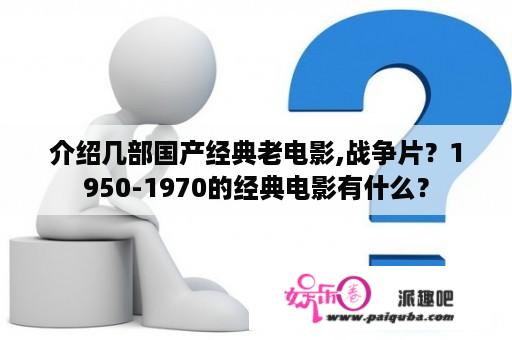 介绍几部国产经典老电影,战争片？1950-1970的经典电影有什么？

娱乐圈 派趣吧
www.paiquba.com